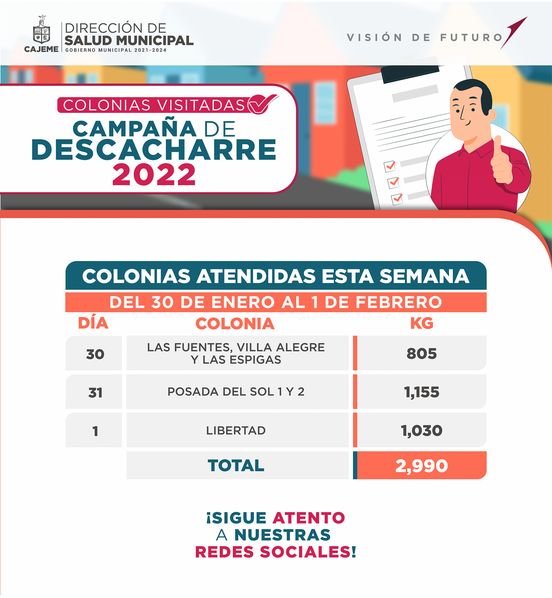 CAJEME
DIRECCIÓN DE
SALUD MUNICIPAL
GOBIERNO MUNICIPAL 2021-2024

VISIÓN DE FUTURO

COLONIAS VISITADAS
CAMPAÑA DE DESCACHARRE
2022

COLONIAS ATENDIDAS ESTA SEMANA
DEL 30 DE ENERO AL 1 DE FEBRERO

| DÍA | COLONIA | KG |
|---|---|---|
| 30 | LAS FUENTES, VILLA ALEGRE Y LAS ESPIGAS | 805 |
| 31 | POSADA DEL SOL 1 Y 2 | 1,155 |
| 1 | LIBERTAD | 1,030 |
| | TOTAL | 2,990 |

¡SIGUE ATENTO A NUESTRAS REDES SOCIALES!